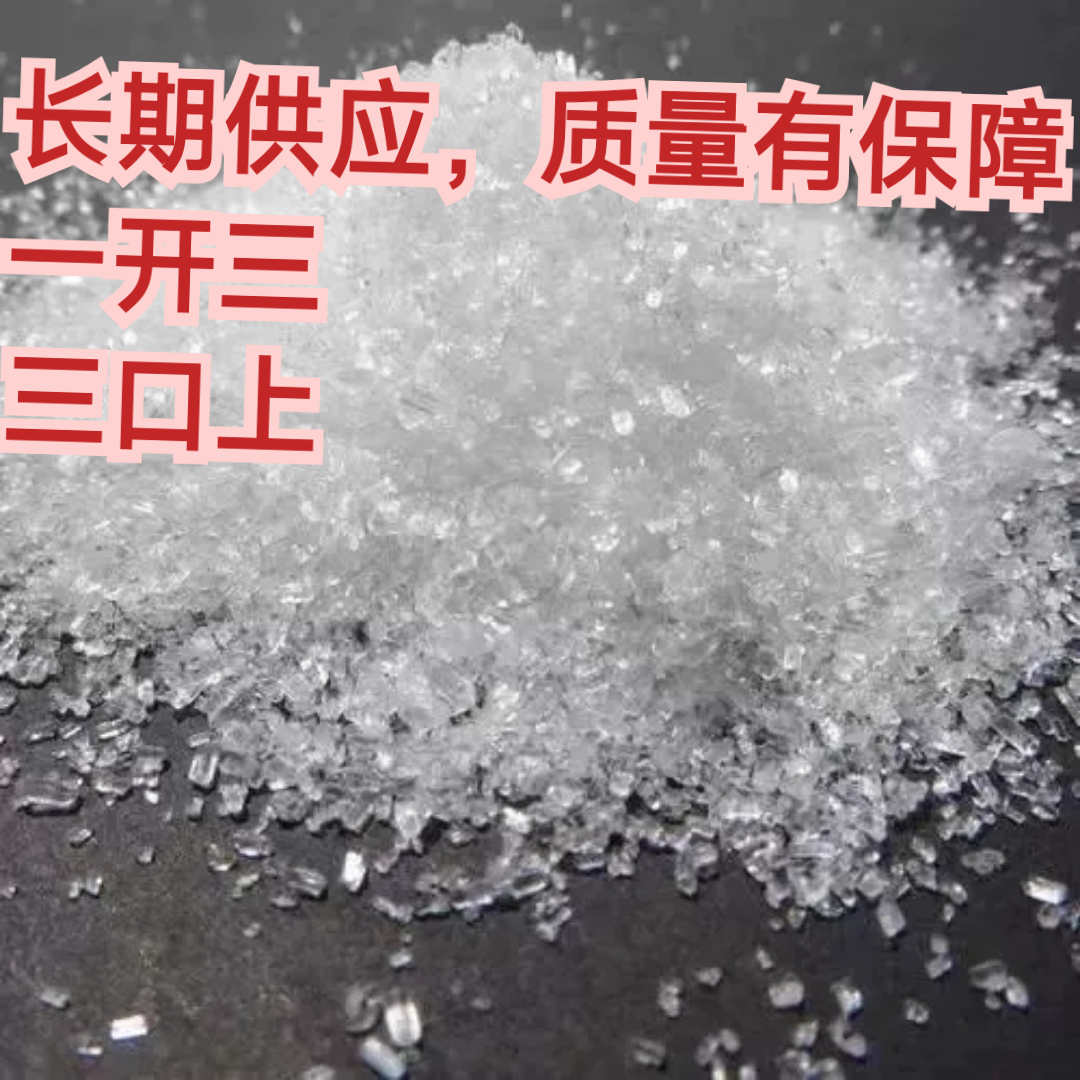 长期供应，质量有保障
一开三
三口上